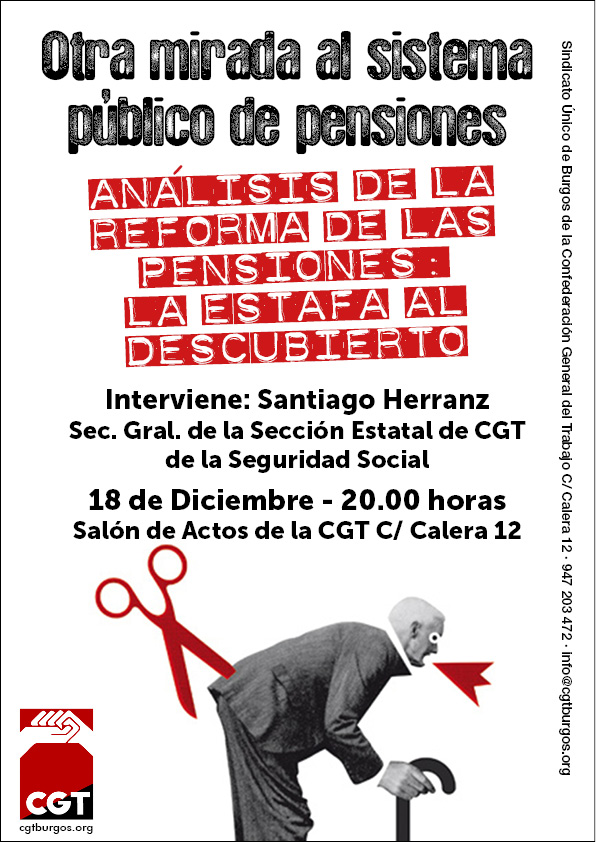 Otra mirada al sistema público de pensiones

ANÁLISIS DE LA REFORMA DE LAS PENSIONES: LA ESTAFA AL DESCUBIERTO

Interviene: Santiago Herranz
Sec. Gral. de la Sección Estatal de CGT de la Seguridad Social

18 de Diciembre - 20.00 horas
Salón de Actos de la CGT C/ Calera 12

CGT
cgtburgos.org

Sindicato Único de Burgos de la Confederación General del Trabajo C/ Calera 12 · 947 203 472 · info@cgtburgos.org